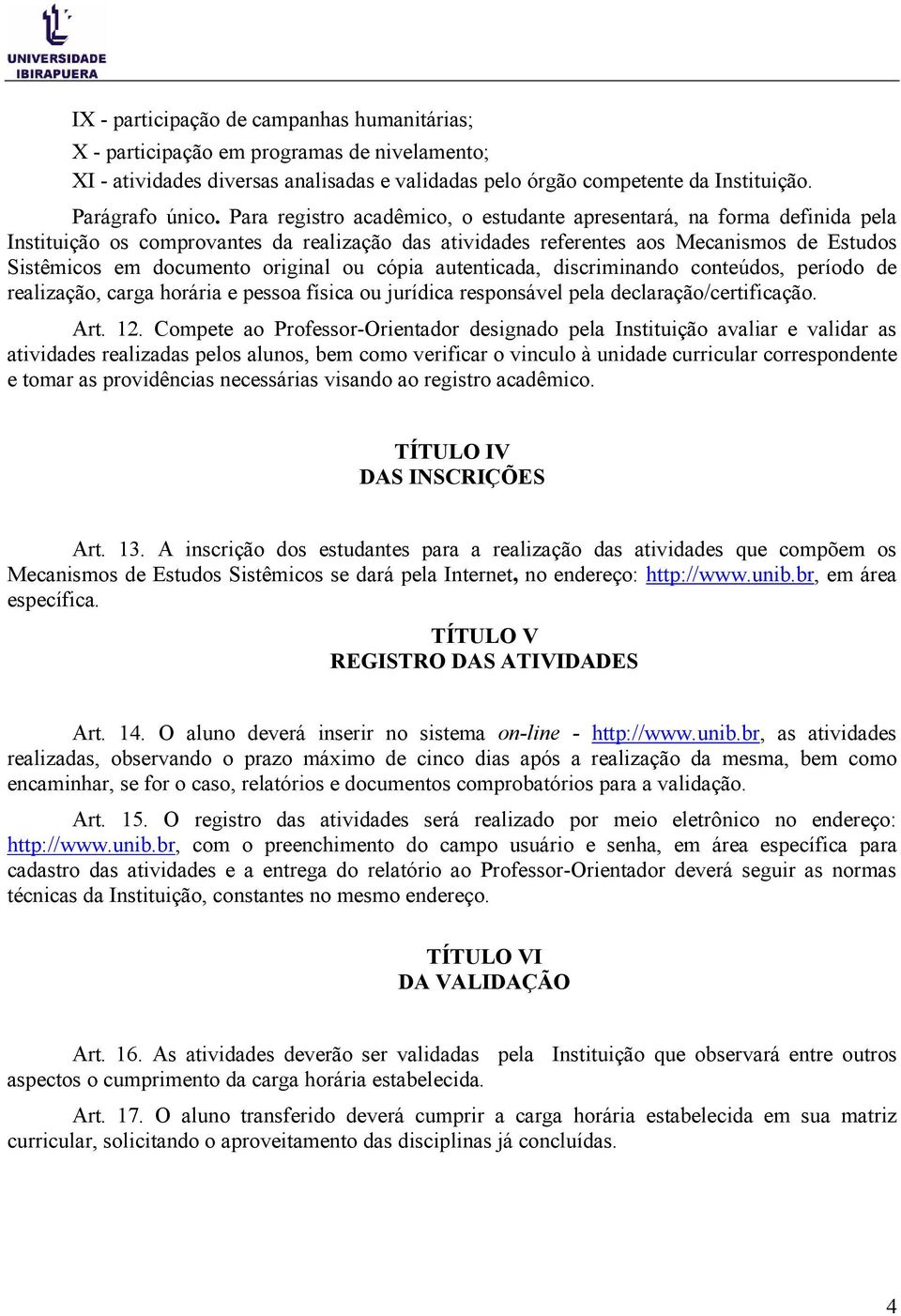 UNIVERSIDADE IBIRAPUERA

IX - participação de campanhas humanitárias;
X - participação em programas de nivelamento;
XI - atividades diversas analisadas e validadas pelo órgão competente da Instituição.

Parágrafo único. Para registro acadêmico, o estudante apresentará, na forma definida pela Instituição os comprovantes da realização das atividades referentes aos Mecanismos de Estudos Sistêmicos em documento original ou cópia autenticada, discriminando conteúdos, período de realização, carga horária e pessoa física ou jurídica responsável pela declaração/certificação.

Art. 12. Compete ao Professor-Orientador designado pela Instituição avaliar e validar as atividades realizadas pelos alunos, bem como verificar o vinculo à unidade curricular correspondente e tomar as providências necessárias visando ao registro acadêmico.

TÍTULO IV
DAS INSCRIÇÕES

Art. 13. A inscrição dos estudantes para a realização das atividades que compõem os Mecanismos de Estudos Sistêmicos se dará pela Internet, no endereço: http://www.unib.br, em área específica.

TÍTULO V
REGISTRO DAS ATIVIDADES

Art. 14. O aluno deverá inserir no sistema on-line - http://www.unib.br, as atividades realizadas, observando o prazo máximo de cinco dias após a realização da mesma, bem como encaminhar, se for o caso, relatórios e documentos comprobatórios para a validação.

Art. 15. O registro das atividades será realizado por meio eletrônico no endereço: http://www.unib.br, com o preenchimento do campo usuário e senha, em área específica para cadastro das atividades e a entrega do relatório ao Professor-Orientador deverá seguir as normas técnicas da Instituição, constantes no mesmo endereço.

TÍTULO VI
DA VALIDAÇÃO

Art. 16. As atividades deverão ser validadas pela Instituição que observará entre outros aspectos o cumprimento da carga horária estabelecida.

Art. 17. O aluno transferido deverá cumprir a carga horária estabelecida em sua matriz curricular, solicitando o aproveitamento das disciplinas já concluídas.

4